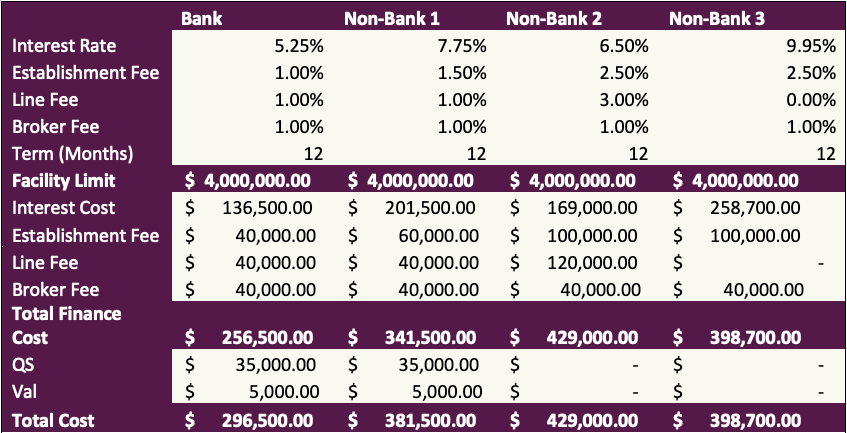 |  | Bank | Non-Bank 1 | Non-Bank 2 | Non-Bank 3 |
|---|---|---|---|---|
| Interest Rate | 5.25% | 7.75% | 6.50% | 9.95% |
| Establishment Fee | 1.00% | 1.50% | 2.50% | 2.50% |
| Line Fee | 1.00% | 1.00% | 3.00% | 0.00% |
| Broker Fee | 1.00% | 1.00% | 1.00% | 1.00% |
| Term (Months) | 12 | 12 | 12 | 12 |
| Facility Limit | $ 4,000,000.00 | $ 4,000,000.00 | $ 4,000,000.00 | $ 4,000,000.00 |
| Interest Cost | $ 136,500.00 | $ 201,500.00 | $ 169,000.00 | $ 258,700.00 |
| Establishment Fee | $ 40,000.00 | $ 60,000.00 | $ 100,000.00 | $ 100,000.00 |
| Line Fee | $ 40,000.00 | $ 40,000.00 | $ 120,000.00 | $ - |
| Broker Fee | $ 40,000.00 | $ 40,000.00 | $ 40,000.00 | $ 40,000.00 |
| Total Finance Cost | $ 256,500.00 | $ 341,500.00 | $ 429,000.00 | $ 398,700.00 |
| QS | $ 35,000.00 | $ 35,000.00 | $ - | $ - |
| Val | $ 5,000.00 | $ 5,000.00 | $ - | $ - |
| Total Cost | $ 296,500.00 | $ 381,500.00 | $ 429,000.00 | $ 398,700.00 |